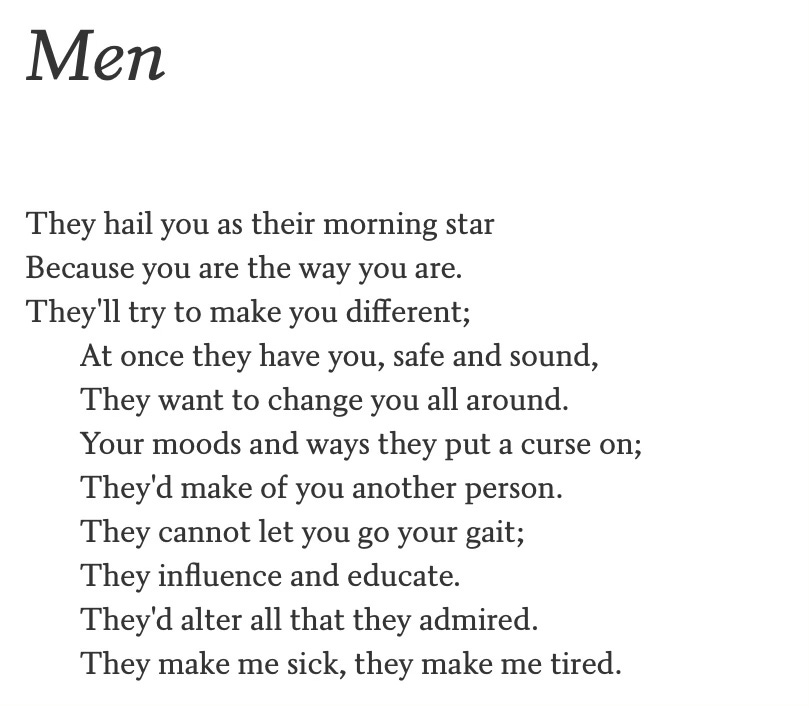 Men

They hail you as their morning star
Because you are the way you are.
They'll try to make you different;
At once they have you, safe and sound,
They want to change you all around.
Your moods and ways they put a curse on;
They'd make of you another person.
They cannot let you go your gait;
They influence and educate.
They'd alter all that they admired.
They make me sick, they make me tired.